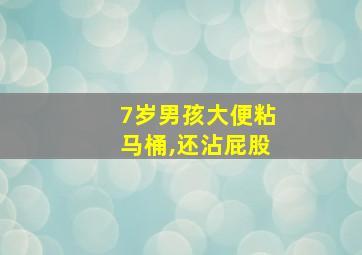 7岁男孩大便粘马桶,还沾屁股